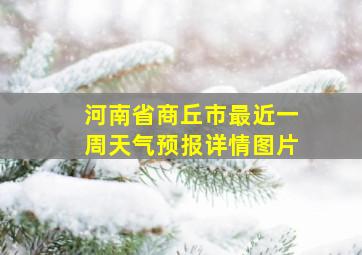 河南省商丘市最近一周天气预报详情图片